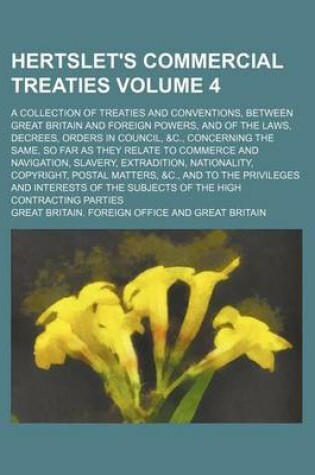 HERTSLET'S COMMERCIAL TREATIES VOLUME 4

A COLLECTION OF TREATIES AND CONVENTIONS, BETWEEN GREAT BRITAIN AND FOREIGN POWERS, AND OF THE LAWS, DECREES, ORDERS IN COUNCIL, &C., CONCERNING THE SAME, SO FAR AS THEY RELATE TO COMMERCE AND NAVIGATION, SLAVERY, EXTRADITION, NATIONALITY, COPYRIGHT, POSTAL MATTERS, &C., AND TO THE PRIVILEGES AND INTERESTS OF THE SUBJECTS OF THE HIGH CONTRACTING PARTIES

GREAT BRITAIN. FOREIGN OFFICE AND GREAT BRITAIN